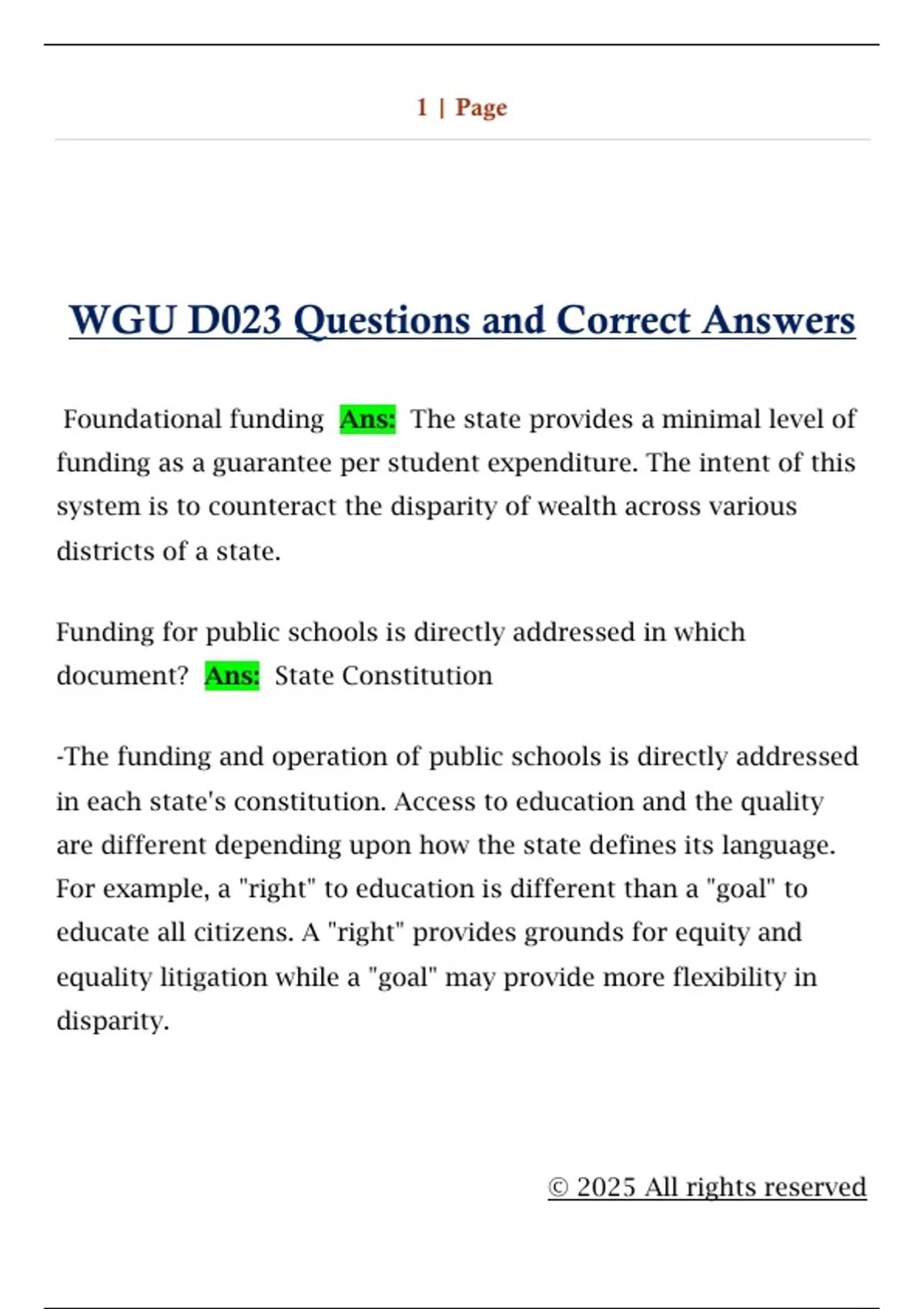 1 | Page

WGU D023 Questions and Correct Answers

Foundational funding Ans: The state provides a minimal level of funding as a guarantee per student expenditure. The intent of this system is to counteract the disparity of wealth across various districts of a state.

Funding for public schools is directly addressed in which document? Ans: State Constitution

-The funding and operation of public schools is directly addressed in each state's constitution. Access to education and the quality are different depending upon how the state defines its language. For example, a "right" to education is different than a "goal" to educate all citizens. A "right" provides grounds for equity and equality litigation while a "goal" may provide more flexibility in disparity.

© 2025 All rights reserved